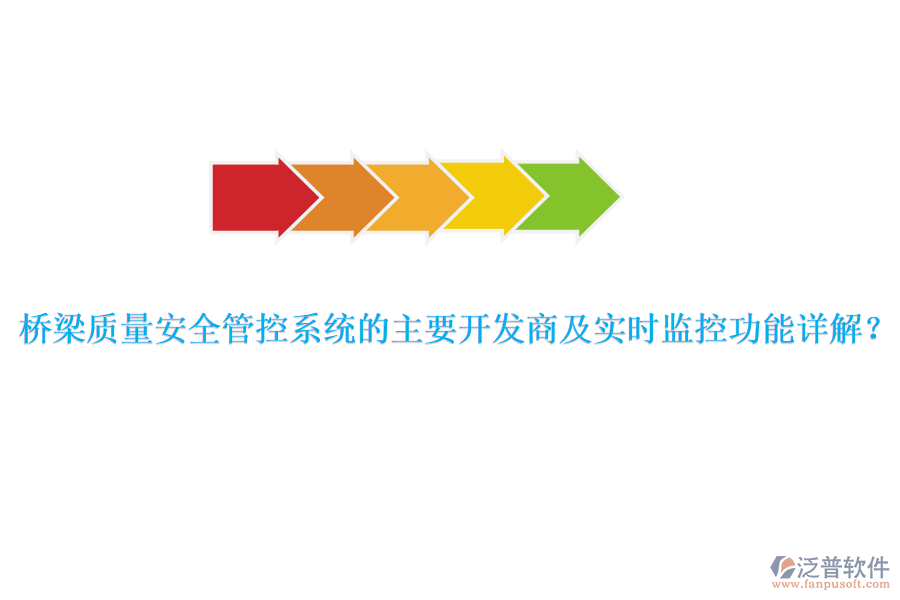 桥梁质量安全管控系统的主要开发商及实时监控功能详解？

泛普软件
www.fanpusoft.com